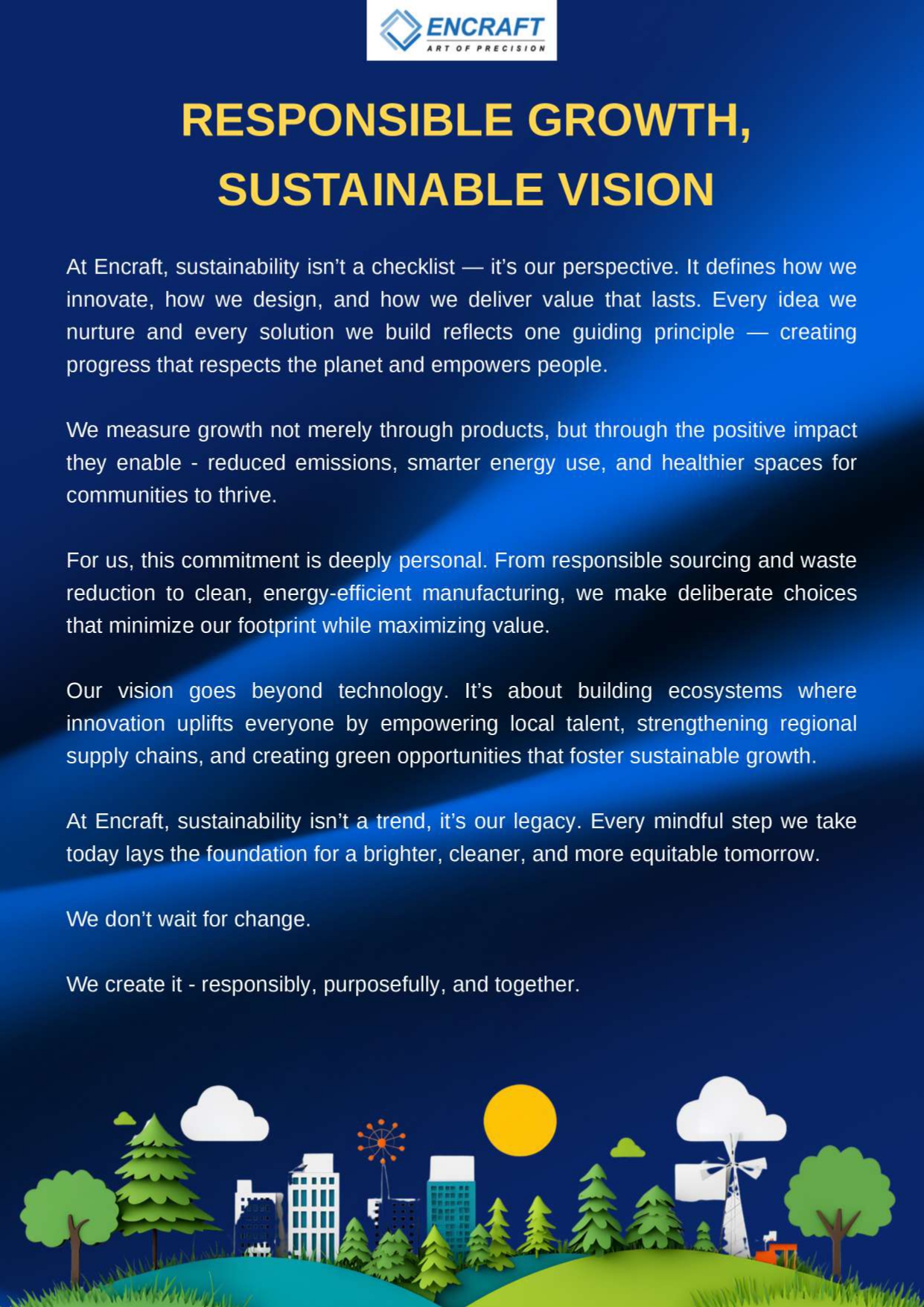 ENCRAFT
ART OF PRECISION

RESPONSIBLE GROWTH, SUSTAINABLE VISION

At Encraft, sustainability isn't a checklist — it's our perspective. It defines how we innovate, how we design, and how we deliver value that lasts. Every idea we nurture and every solution we build reflects one guiding principle — creating progress that respects the planet and empowers people.

We measure growth not merely through products, but through the positive impact they enable - reduced emissions, smarter energy use, and healthier spaces for communities to thrive.

For us, this commitment is deeply personal. From responsible sourcing and waste reduction to clean, energy-efficient manufacturing, we make deliberate choices that minimize our footprint while maximizing value.

Our vision goes beyond technology. It's about building ecosystems where innovation uplifts everyone by empowering local talent, strengthening regional supply chains, and creating green opportunities that foster sustainable growth.

At Encraft, sustainability isn't a trend, it's our legacy. Every mindful step we take today lays the foundation for a brighter, cleaner, and more equitable tomorrow.

We don't wait for change.

We create it - responsibly, purposefully, and together.